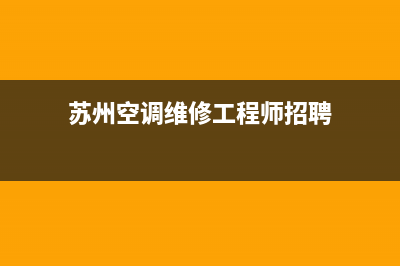 苏州空调维修工程师招聘